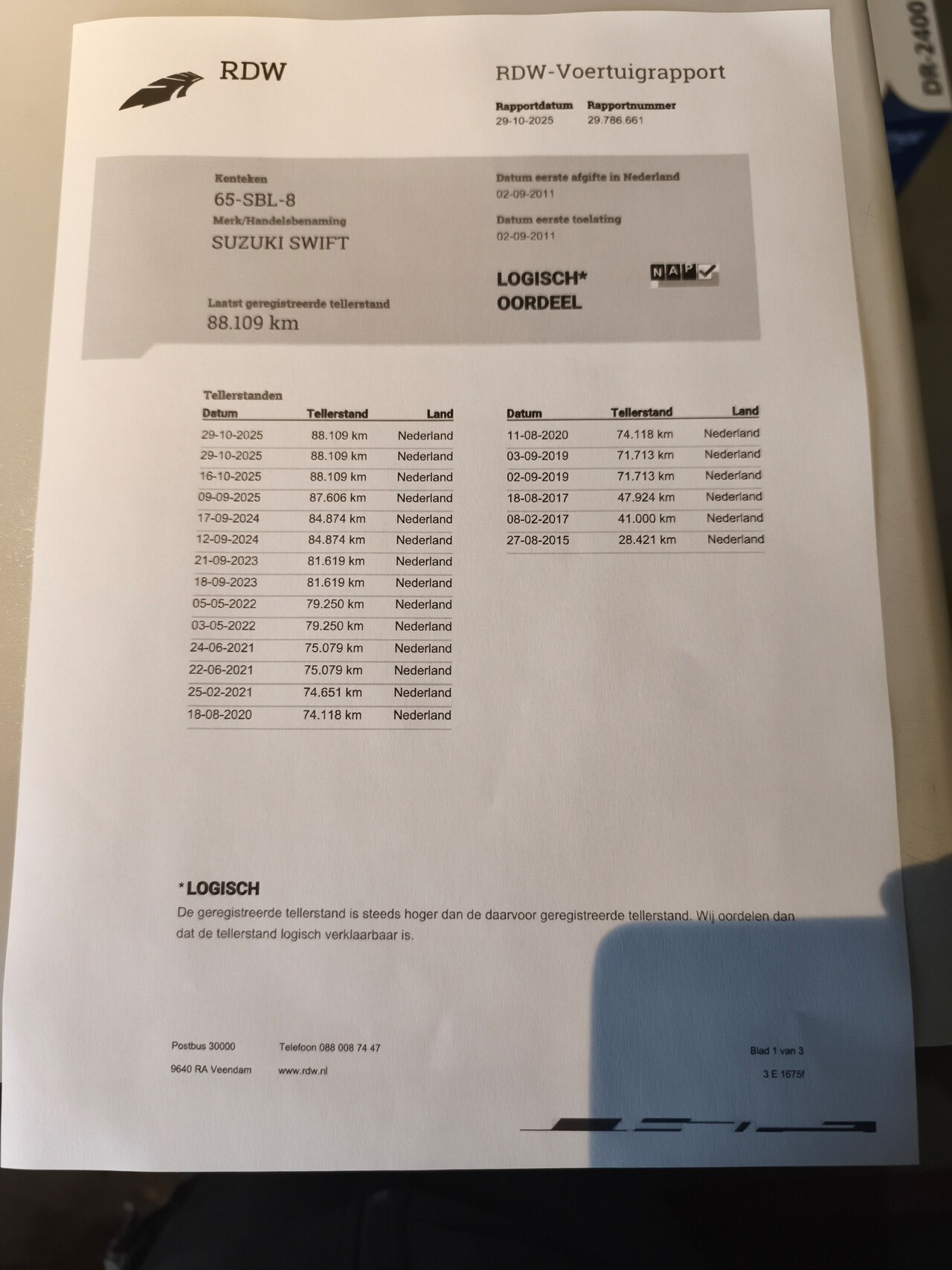 RDW

RDW-Voertuigrapport

Rapportdatum
29-10-2025

Rapportnummer
29.786.661

Kenteken
65-SBL-8

Merk/Handelsbenaming
SUZUKI SWIFT

Laatst geregistreerde tellerstand
88.109 km

Datum eerste afgifte in Nederland
02-09-2011

Datum eerste toelating
02-09-2011

LOGISCH*
OORDEEL

NAP

Tellerstanden

| Datum | Tellerstand | Land |
|---|---|---|
| 29-10-2025 | 88.109 km | Nederland |
| 29-10-2025 | 88.109 km | Nederland |
| 16-10-2025 | 88.109 km | Nederland |
| 09-09-2025 | 87.606 km | Nederland |
| 17-09-2024 | 84.874 km | Nederland |
| 12-09-2024 | 84.874 km | Nederland |
| 21-09-2023 | 81.619 km | Nederland |
| 18-09-2023 | 81.619 km | Nederland |
| 05-05-2022 | 79.250 km | Nederland |
| 03-05-2022 | 79.250 km | Nederland |
| 24-06-2021 | 75.079 km | Nederland |
| 22-06-2021 | 75.079 km | Nederland |
| 25-02-2021 | 74.651 km | Nederland |
| 18-08-2020 | 74.118 km | Nederland |

| Datum | Tellerstand | Land |
|---|---|---|
| 11-08-2020 | 74.118 km | Nederland |
| 03-09-2019 | 71.713 km | Nederland |
| 02-09-2019 | 71.713 km | Nederland |
| 18-08-2017 | 47.924 km | Nederland |
| 08-02-2017 | 41.000 km | Nederland |
| 27-08-2015 | 28.421 km | Nederland |

*LOGISCH
De geregistreerde tellerstand is steeds hoger dan de daarvoor geregistreerde tellerstand. Wij oordelen dan dat de tellerstand logisch verklaarbaar is.

Postbus 30000
9640 RA Veendam

Telefoon 088 008 74 47
www.rdw.nl

Blad 1 van 3
3 E 1675f

DR-2400